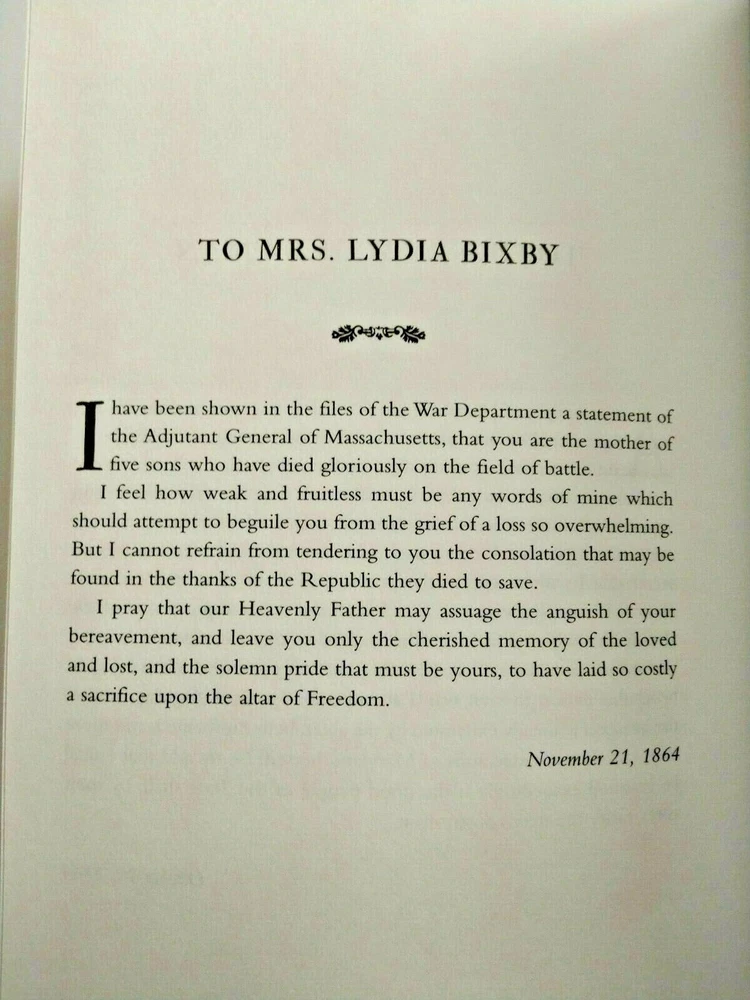 TO MRS. LYDIA BIXBY

I have been shown in the files of the War Department a statement of the Adjutant General of Massachusetts, that you are the mother of five sons who have died gloriously on the field of battle.

I feel how weak and fruitless must be any words of mine which should attempt to beguile you from the grief of a loss so overwhelming. But I cannot refrain from tendering to you the consolation that may be found in the thanks of the Republic they died to save.

I pray that our Heavenly Father may assuage the anguish of your bereavement, and leave you only the cherished memory of the loved and lost, and the solemn pride that must be yours, to have laid so costly a sacrifice upon the altar of Freedom.

November 21, 1864